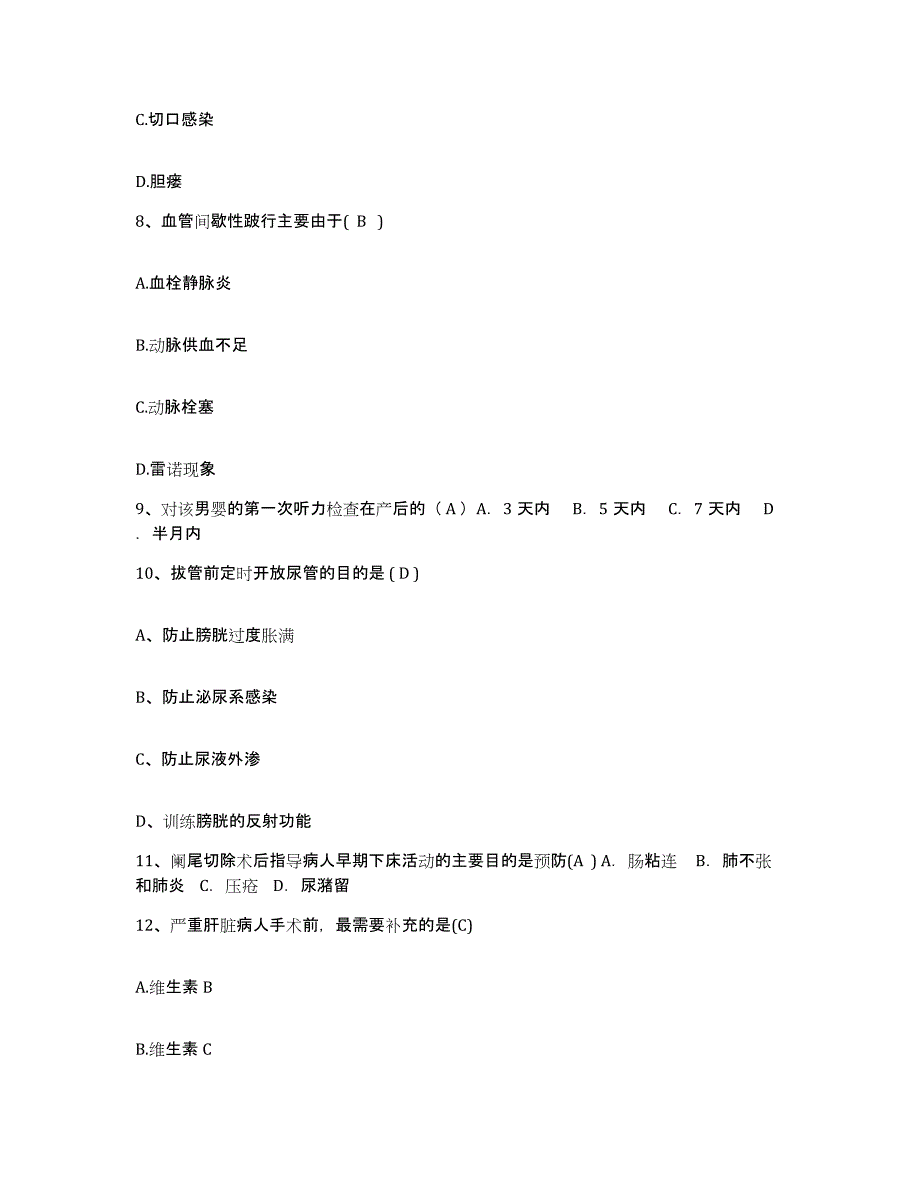 C.切口感染

D.胆瘘

8、血管间歇性跛行主要由于( B )

A.血栓静脉炎

B.动脉供血不足

C.动脉栓塞

D.雷诺现象

9、对该男婴的第一次听力检查在产后的（A）A. 3 天内 B. 5 天内 C. 7 天内 D. 半月内

10、拔管前定时开放尿管的目的是 ( D )

A、防止膀胱过度胀满

B、防止泌尿系感染

C、防止尿液外渗

D、训练膀胱的反射功能

11、阑尾切除术后指导病人早期下床活动的主要目的是预防(A ) A. 肠粘连 B. 肺不张和肺炎 C. 压疮 D. 尿潴留

12、严重肝脏病人手术前，最需要补充的是(C)

A.维生素 B

B.维生素 C